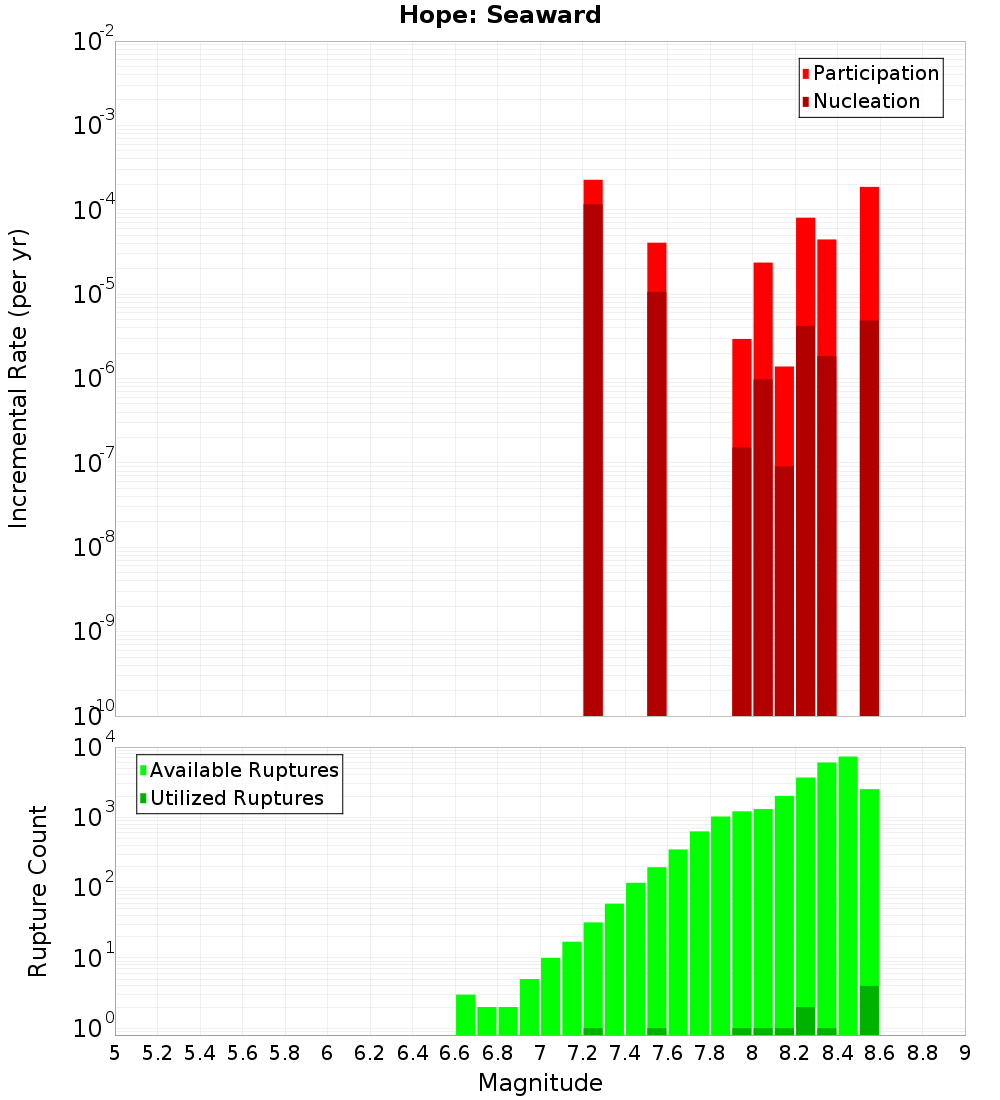 Hope: Seaward

Participation
Nucleation

Incremental Rate (per yr)

$10^{-2}$
$10^{-3}$
$10^{-4}$
$10^{-5}$
$10^{-6}$
$10^{-7}$
$10^{-8}$
$10^{-9}$
$10^{-10}$

Available Ruptures
Utilized Ruptures

Rupture Count

$10^{4}$
$10^{3}$
$10^{2}$
$10^{1}$
$10^{0}$

5 5.2 5.4 5.6 5.8 6 6.2 6.4 6.6 6.8 7 7.2 7.4 7.6 7.8 8 8.2 8.4 8.6 8.8 9

Magnitude